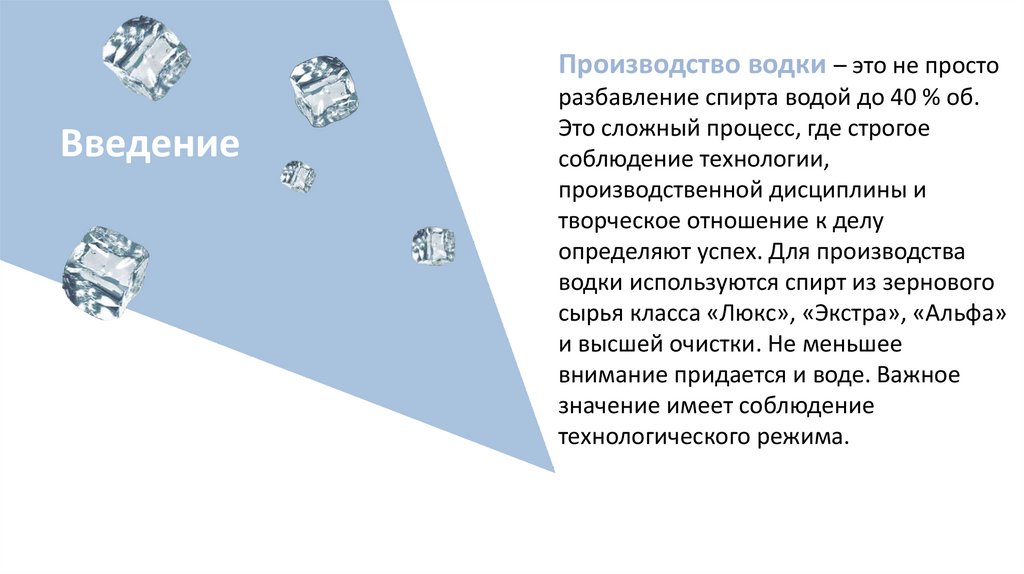 Введение

Производство водки – это не просто разбавление спирта водой до 40 % об. Это сложный процесс, где строгое соблюдение технологии, производственной дисциплины и творческое отношение к делу определяют успех. Для производства водки используются спирт из зернового сырья класса «Люкс», «Экстра», «Альфа» и высшей очистки. Не меньшее внимание придается и воде. Важное значение имеет соблюдение технологического режима.